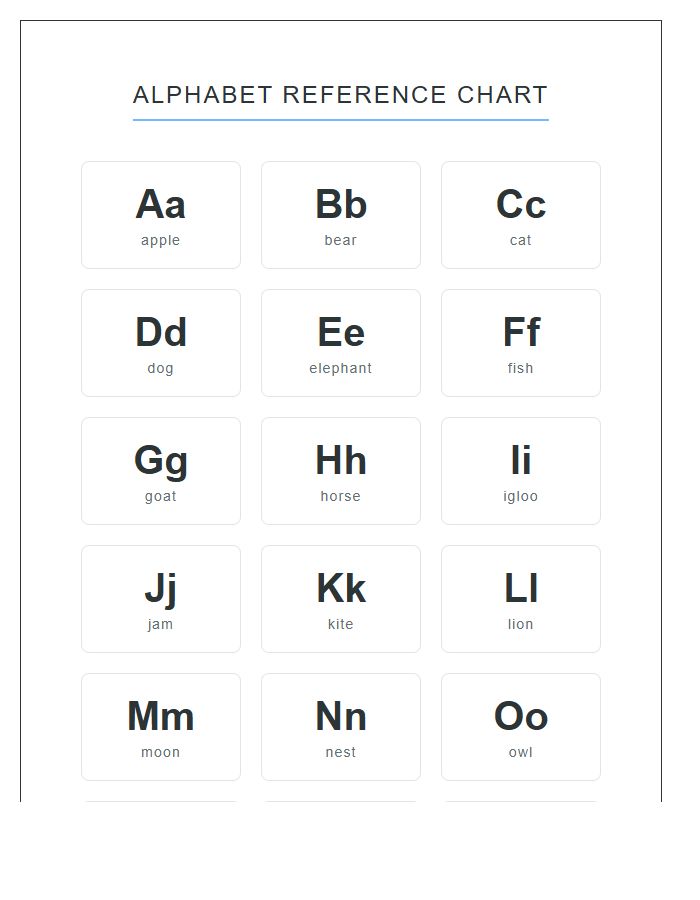 ALPHABET REFERENCE CHART

Aa
apple

Bb
bear

Cc
cat

Dd
dog

Ee
elephant

Ff
fish

Gg
goat

Hh
horse

Ii
igloo

Jj
jam

Kk
kite

Ll
lion

Mm
moon

Nn
nest

Oo
owl